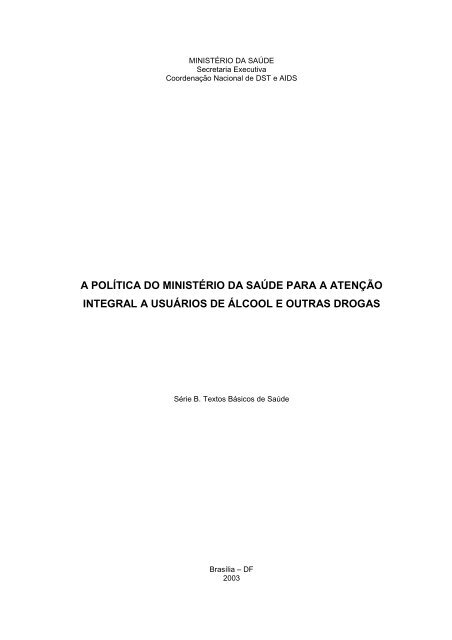 MINISTÉRIO DA SAÚDE
Secretaria Executiva
Coordenação Nacional de DST e AIDS

A POLÍTICA DO MINISTÉRIO DA SAÚDE PARA A ATENÇÃO INTEGRAL A USUÁRIOS DE ÁLCOOL E OUTRAS DROGAS

Série B. Textos Básicos de Saúde

Brasília – DF
2003